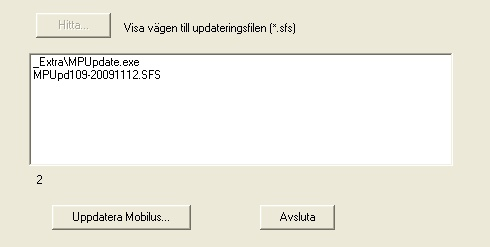 Hitta...

Visa vägen till updateringsfilen (*.sfs)

_Extra\MPUpdate.exe
MPUpd109-20091112.SFS

2

Uppdatera Mobilus...

Avsluta